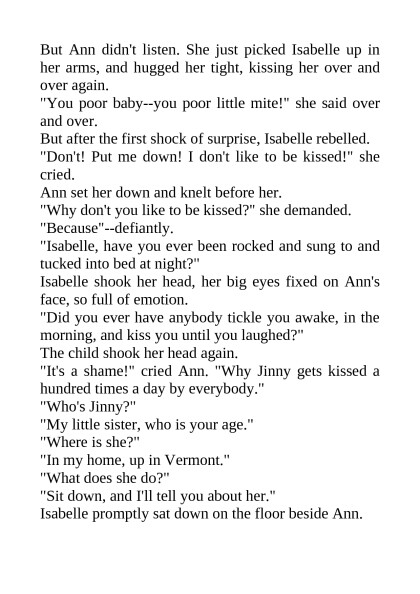 But Ann didn't listen. She just picked Isabelle up in her arms, and hugged her tight, kissing her over and over again.
"You poor baby--you poor little mite!" she said over and over.
But after the first shock of surprise, Isabelle rebelled.
"Don't! Put me down! I don't like to be kissed!" she cried.
Ann set her down and knelt before her.
"Why don't you like to be kissed?" she demanded.
"Because"--defiantly.
"Isabelle, have you ever been rocked and sung to and tucked into bed at night?"
Isabelle shook her head, her big eyes fixed on Ann's face, so full of emotion.
"Did you ever have anybody tickle you awake, in the morning, and kiss you until you laughed?"
The child shook her head again.
"It's a shame!" cried Ann. "Why Jinny gets kissed a hundred times a day by everybody."
"Who's Jinny?"
"My little sister, who is your age."
"Where is she?"
"In my home, up in Vermont."
"What does she do?"
"Sit down, and I'll tell you about her."
Isabelle promptly sat down on the floor beside Ann.